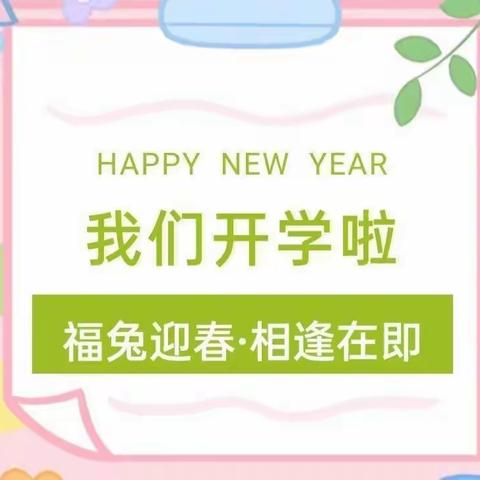 HAPPY NEW YEAR

我们开学啦

福兔迎春·相逢在即